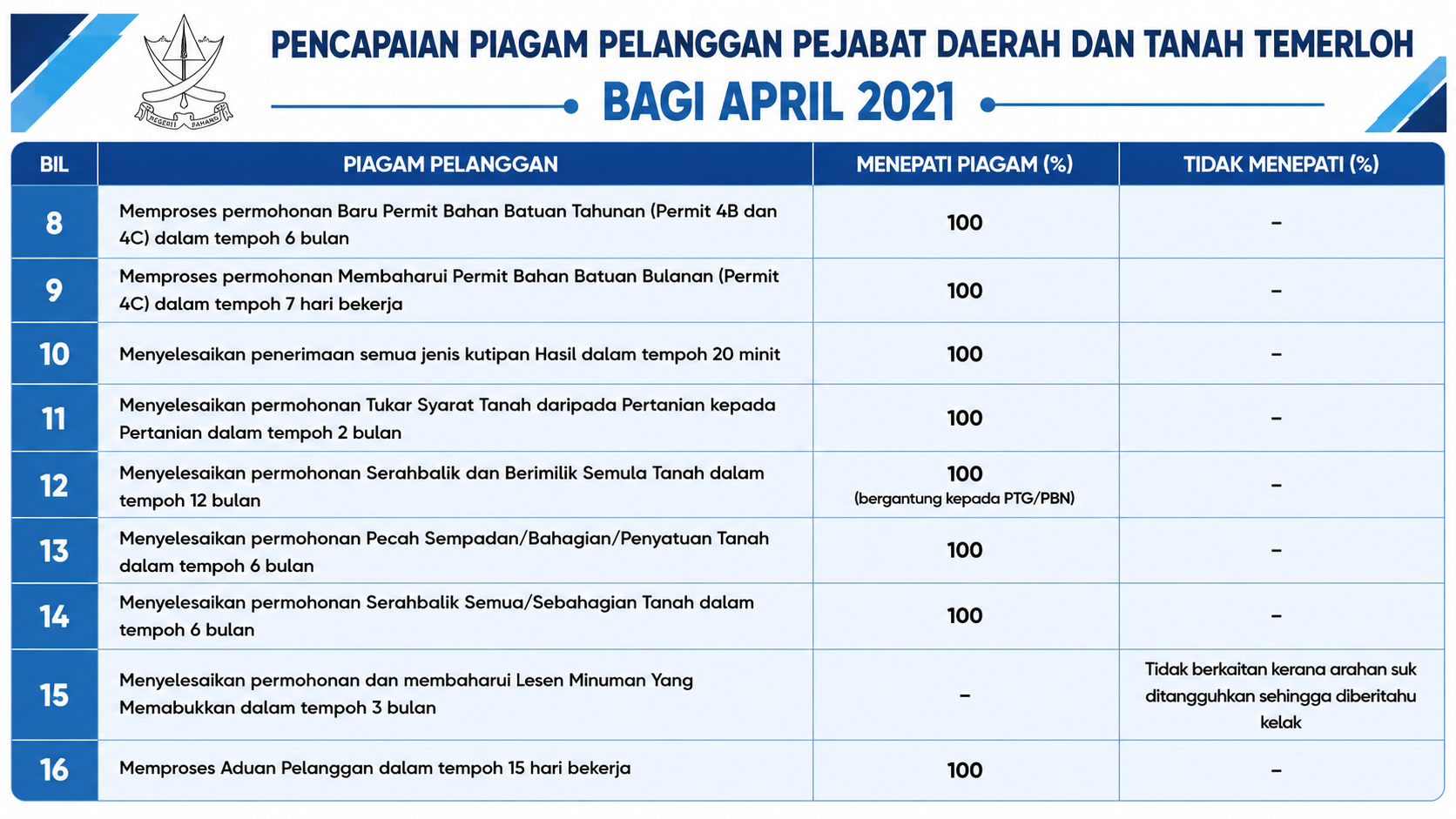 NEGERI PAHANG

PENCAPAIAN PIAGAM PELANGGAN PEJABAT DAERAH DAN TANAH TEMERLOH
BAGI APRIL 2021

| BIL | PIAGAM PELANGGAN | MENEPATI PIAGAM (%) | TIDAK MENEPATI (%) |
|---|---|---|---|
| 8 | Memproses permohonan Baru Permit Bahan Batuan Tahunan (Permit 4B dan 4C) dalam tempoh 6 bulan | 100 | - |
| 9 | Memproses permohonan Membaharui Permit Bahan Batuan Bulanan (Permit 4C) dalam tempoh 7 hari bekerja | 100 | - |
| 10 | Menyelesaikan penerimaan semua jenis kutipan Hasil dalam tempoh 20 minit | 100 | - |
| 11 | Menyelesaikan permohonan Tukar Syarat Tanah daripada Pertanian kepada Pertanian dalam tempoh 2 bulan | 100 | - |
| 12 | Menyelesaikan permohonan Serahbalik dan Berimilik Semula Tanah dalam tempoh 12 bulan | 100 (bergantung kepada PTG/PBN) | - |
| 13 | Menyelesaikan permohonan Pecah Sempadan/Bahagian/Penyatuan Tanah dalam tempoh 6 bulan | 100 | - |
| 14 | Menyelesaikan permohonan Serahbalik Semua/Sebahagian Tanah dalam tempoh 6 bulan | 100 | - |
| 15 | Menyelesaikan permohonan dan membaharui Lesen Minuman Yang Memabukkan dalam tempoh 3 bulan | - | Tidak berkaitan kerana arahan suk ditangguhkan sehingga diberitahu kelak |
| 16 | Memproses Aduan Pelanggan dalam tempoh 15 hari bekerja | 100 | - |